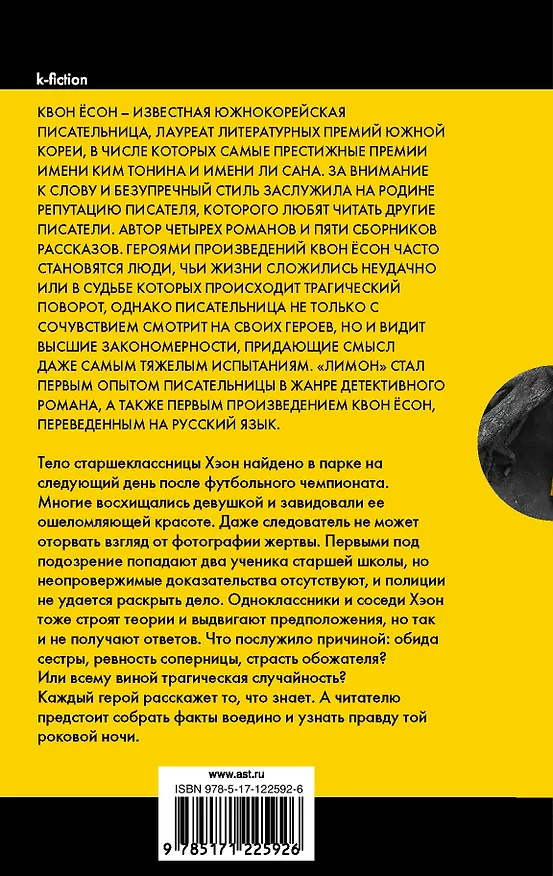 k-fiction

КВОН ЁСОН – ИЗВЕСТНАЯ ЮЖНОКОРЕЙСКАЯ ПИСАТЕЛЬНИЦА, ЛАУРЕАТ ЛИТЕРАТУРНЫХ ПРЕМИЙ ЮЖНОЙ КОРЕИ, В ЧИСЛЕ КОТОРЫХ САМЫЕ ПРЕСТИЖНЫЕ ПРЕМИИ ИМЕНИ КИМ ТОНИНА И ИМЕНИ ЛИ САНА. ЗА ВНИМАНИЕ К СЛОВУ И БЕЗУПРЕЧНЫЙ СТИЛЬ ЗАСЛУЖИЛА НА РОДИНЕ РЕПУТАЦИЮ ПИСАТЕЛЯ, КОТОРОГО ЛЮБЯТ ЧИТАТЬ ДРУГИЕ ПИСАТЕЛИ. АВТОР ЧЕТЫРЕХ РОМАНОВ И ПЯТИ СБОРНИКОВ РАССКАЗОВ. ГЕРОЯМИ ПРОИЗВЕДЕНИЙ КВОН ЁСОН ЧАСТО СТАНОВЯТСЯ ЛЮДИ, ЧЬИ ЖИЗНИ СЛОЖИЛИСЬ НЕУДАЧНО ИЛИ В СУДЬБЕ КОТОРЫХ ПРОИСХОДИТ ТРАГИЧЕСКИЙ ПОВОРОТ, ОДНАКО ПИСАТЕЛЬНИЦА НЕ ТОЛЬКО С СОЧУВСТВИЕМ СМОТРИТ НА СВОИХ ГЕРОЕВ, НО И ВИДИТ ВЫСШИЕ ЗАКОНОМЕРНОСТИ, ПРИДАЮЩИЕ СМЫСЛ ДАЖЕ САМЫМ ТЯЖЕЛЫМ ИСПЫТАНИЯМ. «ЛИМОН» СТАЛ ПЕРВЫМ ОПЫТОМ ПИСАТЕЛЬНИЦЫ В ЖАНРЕ ДЕТЕКТИВНОГО РОМАНА, А ТАКЖЕ ПЕРВЫМ ПРОИЗВЕДЕНИЕМ КВОН ЁСОН, ПЕРЕВЕДЕННЫМ НА РУССКИЙ ЯЗЫК.

Тело старшеклассницы Хэон найдено в парке на следующий день после футбольного чемпионата. Многие восхищались девушкой и завидовали ее ошеломляющей красоте. Даже следователь не может оторвать взгляд от фотографии жертвы. Первыми под подозрение попадают два ученика старшей школы, но неопровержимые доказательства отсутствуют, и полиции не удается раскрыть дело. Одноклассники и соседи Хэон тоже строят теории и выдвигают предположения, но так и не получают ответов. Что послужило причиной: обида сестры, ревность соперницы, страсть обожателя? Или всему виной трагическая случайность? Каждый герой расскажет то, что знает. А читателю предстоит собрать факты воедино и узнать правду той роковой ночи.

www.ast.ru

ISBN 978-5-17-122592-6

9 785171 225926